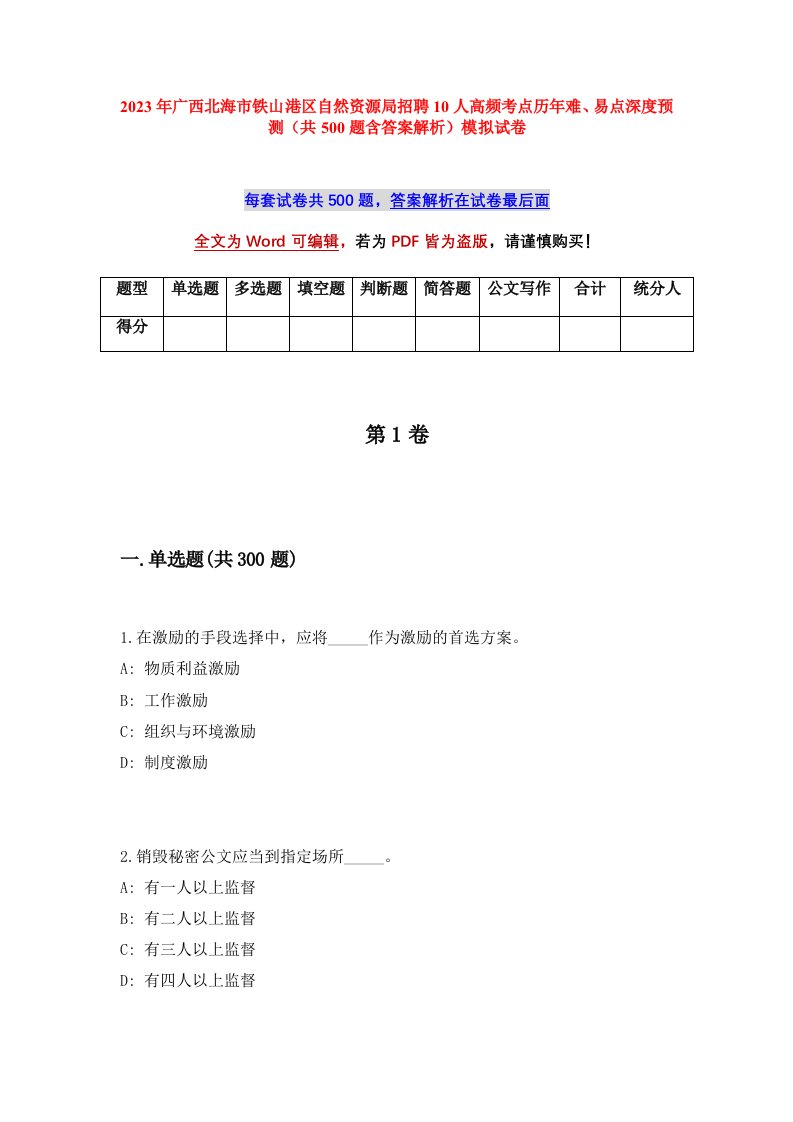 2023年广西北海市铁山港区自然资源局招聘10人高频考点历年难、易点深度预测（共500题含答案解析）模拟试卷

每套试卷共500题，答案解析在试卷最后面

全文为Word可编辑，若为PDF皆为盗版，请谨慎购买！

| 题型 | 单选题 | 多选题 | 填空题 | 判断题 | 简答题 | 公文写作 | 合计 | 统分人 |
|---|---|---|---|---|---|---|---|---|
| 得分 | | | | | | | | |

第1卷

一.单选题(共300题)

1.在激励的手段选择中，应将_____作为激励的首选方案。
A: 物质利益激励
B: 工作激励
C: 组织与环境激励
D: 制度激励

2.销毁秘密公文应当到指定场所_____。
A: 有一人以上监督
B: 有二人以上监督
C: 有三人以上监督
D: 有四人以上监督